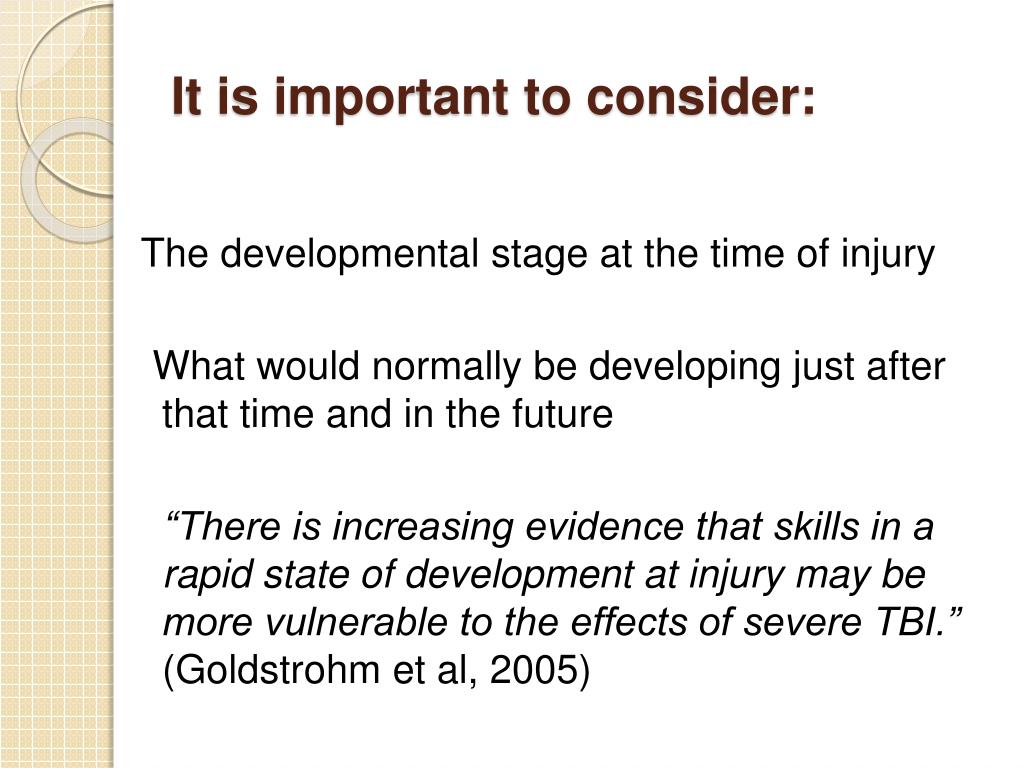 It is important to consider:

The developmental stage at the time of injury

What would normally be developing just after that time and in the future

“There is increasing evidence that skills in a rapid state of development at injury may be more vulnerable to the effects of severe TBI.” (Goldstrohm et al, 2005)